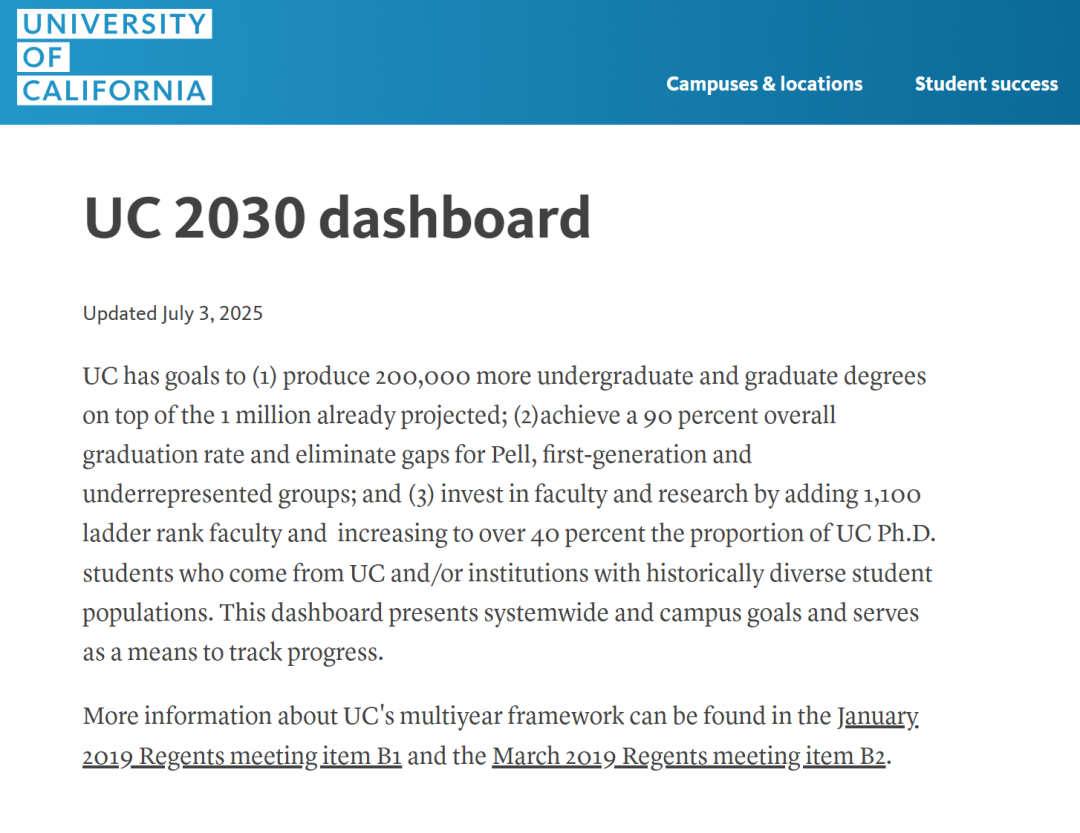 UNIVERSITY OF CALIFORNIA

Campuses & locations

Student success

UC 2030 dashboard

Updated July 3, 2025

UC has goals to (1) produce 200,000 more undergraduate and graduate degrees on top of the 1 million already projected; (2)achieve a 90 percent overall graduation rate and eliminate gaps for Pell, first-generation and underrepresented groups; and (3) invest in faculty and research by adding 1,100 ladder rank faculty and increasing to over 40 percent the proportion of UC Ph.D. students who come from UC and/or institutions with historically diverse student populations. This dashboard presents systemwide and campus goals and serves as a means to track progress.

More information about UC's multiyear framework can be found in the January 2019 Regents meeting item B1 and the March 2019 Regents meeting item B2.